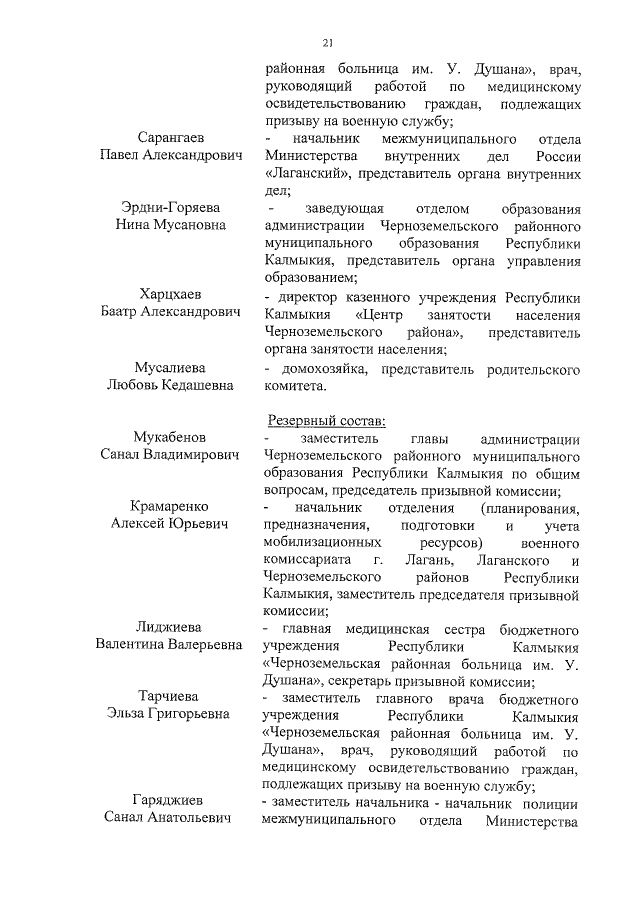 21

районная больница им. У. Душана», врач, руководящий работой по медицинскому освидетельствованию граждан, подлежащих призыву на военную службу;

Сарангаев
Павел Александрович

- начальник межмуниципального отдела Министерства внутренних дел России «Лаганский», представитель органа внутренних дел;

Эрдни-Горяева
Нина Мусановна

- заведующая отделом образования администрации Черноземельского районного муниципального образования Республики Калмыкия, представитель органа управления образованием;

Харцхаев
Баатр Александрович

- директор казенного учреждения Республики Калмыкия «Центр занятости населения Черноземельского района», представитель органа занятости населения;

Мусалиева
Любовь Кедашевна

- домохозяйка, представитель родительского комитета.

Резервный состав:

Мукабенов
Санал Владимирович

- заместитель главы администрации Черноземельского районного муниципального образования Республики Калмыкия по общим вопросам, председатель призывной комиссии;

Крамаренко
Алексей Юрьевич

- начальник отделения (планирования, предназначения, подготовки и учета мобилизационных ресурсов) военного комиссариата г. Лагань, Лаганского и Черноземельского районов Республики Калмыкия, заместитель председателя призывной комиссии;

Лиджиева
Валентина Валерьевна

- главная медицинская сестра бюджетного учреждения Республики Калмыкия «Черноземельская районная больница им. У. Душана», секретарь призывной комиссии;

Тарчиева
Эльза Григорьевна

- заместитель главного врача бюджетного учреждения Республики Калмыкия «Черноземельская районная больница им. У. Душана», врач, руководящий работой по медицинскому освидетельствованию граждан, подлежащих призыву на военную службу;

Гаряджиев
Санал Анатольевич

- заместитель начальника - начальник полиции межмуниципального отдела Министерства